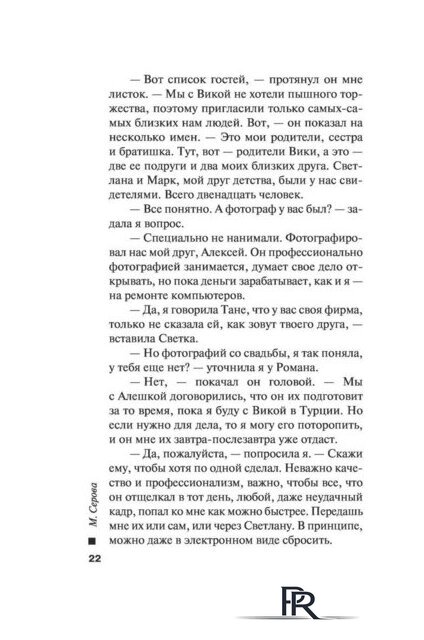 — Вот список гостей, — протянул он мне листок. — Мы с Викой не хотели пышного торжества, поэтому пригласили только самых-самых близких нам людей. Вот, — он показал на несколько имен. — Это мои родители, сестра и братишка. Тут, вот — родители Вики, а это — две ее подруги и два моих близких друга. Светлана и Марк, мой друг детства, были у нас свидетелями. Всего двенадцать человек.

— Все понятно. А фотограф у вас был? — задала я вопрос.

— Специально не нанимали. Фотографировал нас мой друг, Алексей. Он профессионально фотографией занимается, думает свое дело открывать, но пока деньги зарабатывает, как и я — на ремонте компьютеров.

— Да, я говорила Тане, что у вас своя фирма, только не сказала ей, как зовут твоего друга, — вставила Светка.

— Но фотографий со свадьбы, я так поняла, у тебя еще нет? — уточнила я у Романа.

— Нет, — покачал он головой. — Мы с Алешкой договорились, что он их подготовит за то время, пока я буду с Викой в Турции. Но если нужно для дела, то я могу его поторопить, и он мне их завтра-послезавтра уже отдаст.

— Да, пожалуйста, — попросила я. — Скажи ему, чтобы хотя по одной сделал. Неважно качество и профессионализм, важно, чтобы все, что он отщелкал в тот день, любой, даже неудачный кадр, попал ко мне как можно быстрее. Передашь мне их или сам, или через Светлану. В принципе, можно даже в электронном виде сбросить.

М. Серова

22

PR